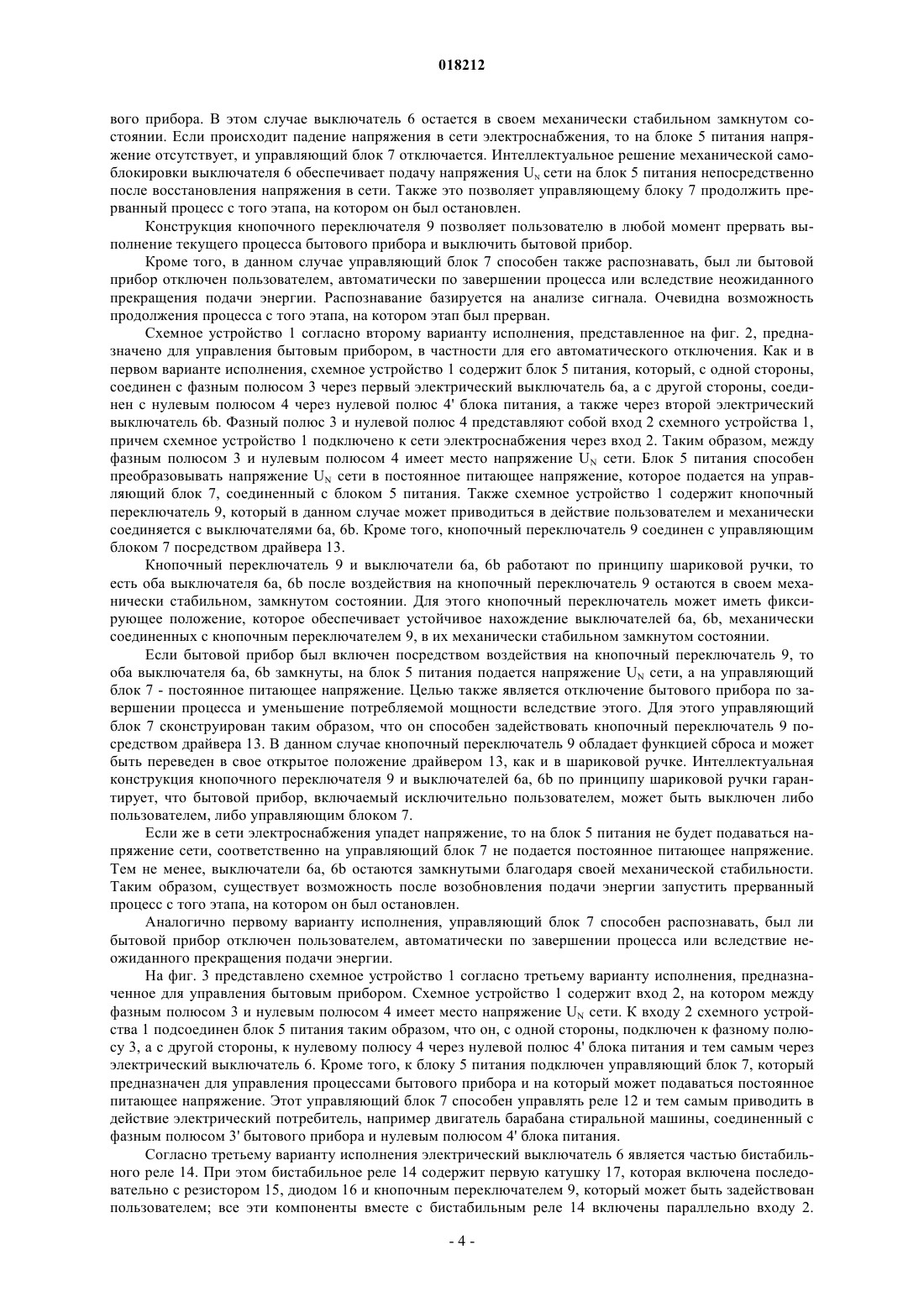 018212

вого прибора. В этом случае выключатель 6 остается в своем механически стабильном замкнутом состоянии. Если происходит падение напряжения в сети электроснабжения, то на блоке 5 питания напряжение отсутствует, и управляющий блок 7 отключается. Интеллектуальное решение механической самоблокировки выключателя 6 обеспечивает подачу напряжения $U_N$ сети на блок 5 питания непосредственно после восстановления напряжения в сети. Также это позволяет управляющему блоку 7 продолжить прерванный процесс с того этапа, на котором он был остановлен.

Конструкция кнопочного переключателя 9 позволяет пользователю в любой момент прервать выполнение текущего процесса бытового прибора и выключить бытовой прибор.

Кроме того, в данном случае управляющий блок 7 способен также распознавать, был ли бытовой прибор отключен пользователем, автоматически по завершении процесса или вследствие неожиданного прекращения подачи энергии. Распознавание базируется на анализе сигнала. Очевидна возможность продолжения процесса с того этапа, на котором этап был прерван.

Схемное устройство 1 согласно второму варианту исполнения, представленное на фиг. 2, предназначено для управления бытовым прибором, в частности для его автоматического отключения. Как и в первом варианте исполнения, схемное устройство 1 содержит блок 5 питания, который, с одной стороны, соединен с фазным полюсом 3 через первый электрический выключатель 6a, а с другой стороны, соединен с нулевым полюсом 4 через нулевой полюс 4' блока питания, а также через второй электрический выключатель 6b. Фазный полюс 3 и нулевой полюс 4 представляют собой вход 2 схемного устройства 1, причем схемное устройство 1 подключено к сети электроснабжения через вход 2. Таким образом, между фазным полюсом 3 и нулевым полюсом 4 имеет место напряжение $U_N$ сети. Блок 5 питания способен преобразовывать напряжение $U_N$ сети в постоянное питающее напряжение, которое подается на управляющий блок 7, соединенный с блоком 5 питания. Также схемное устройство 1 содержит кнопочный переключатель 9, который в данном случае может приводиться в действие пользователем и механически соединяется с выключателями 6a, 6b. Кроме того, кнопочный переключатель 9 соединен с управляющим блоком 7 посредством драйвера 13.

Кнопочный переключатель 9 и выключатели 6a, 6b работают по принципу шариковой ручки, то есть оба выключателя 6a, 6b после воздействия на кнопочный переключатель 9 остаются в своем механически стабильном, замкнутом состоянии. Для этого кнопочный переключатель может иметь фиксирующее положение, которое обеспечивает устойчивое нахождение выключателей 6a, 6b, механически соединенных с кнопочным переключателем 9, в их механически стабильном замкнутом состоянии.

Если бытовой прибор был включен посредством воздействия на кнопочный переключатель 9, то оба выключателя 6a, 6b замкнуты, на блок 5 питания подается напряжение $U_N$ сети, а на управляющий блок 7 - постоянное питающее напряжение. Целью также является отключение бытового прибора по завершении процесса и уменьшение потребляемой мощности вследствие этого. Для этого управляющий блок 7 сконструирован таким образом, что он способен задействовать кнопочный переключатель 9 посредством драйвера 13. В данном случае кнопочный переключатель 9 обладает функцией сброса и может быть переведен в свое открытое положение драйвером 13, как и в шариковой ручке. Интеллектуальная конструкция кнопочного переключателя 9 и выключателей 6a, 6b по принципу шариковой ручки гарантирует, что бытовой прибор, включаемый исключительно пользователем, может быть выключен либо пользователем, либо управляющим блоком 7.

Если же в сети электроснабжения упадет напряжение, то на блок 5 питания не будет подаваться напряжение сети, соответственно на управляющий блок 7 не подается постоянное питающее напряжение. Тем не менее, выключатели 6a, 6b остаются замкнутыми благодаря своей механической стабильности. Таким образом, существует возможность после возобновления подачи энергии запустить прерванный процесс с того этапа, на котором он был остановлен.

Аналогично первому варианту исполнения, управляющий блок 7 способен распознавать, был ли бытовой прибор отключен пользователем, автоматически по завершении процесса или вследствие неожиданного прекращения подачи энергии.

На фиг. 3 представлено схемное устройство 1 согласно третьему варианту исполнения, предназначенное для управления бытовым прибором. Схемное устройство 1 содержит вход 2, на котором между фазным полюсом 3 и нулевым полюсом 4 имеет место напряжение $U_N$ сети. К входу 2 схемного устройства 1 подсоединен блок 5 питания таким образом, что он, с одной стороны, подключен к фазному полюсу 3, а с другой стороны, к нулевому полюсу 4 через нулевой полюс 4' блока питания и тем самым через электрический выключатель 6. Кроме того, к блоку 5 питания подключен управляющий блок 7, который предназначен для управления процессами бытового прибора и на который может подаваться постоянное питающее напряжение. Этот управляющий блок 7 способен управлять реле 12 и тем самым приводить в действие электрический потребитель, например двигатель барабана стиральной машины, соединенный с фазным полюсом 3' бытового прибора и нулевым полюсом 4' блока питания.

Согласно третьему варианту исполнения электрический выключатель 6 является частью бистабильного реле 14. При этом бистабильное реле 14 содержит первую катушку 17, которая включена последовательно с резистором 15, диодом 16 и кнопочным переключателем 9, который может быть задействован пользователем; все эти компоненты вместе с бистабильным реле 14 включены параллельно входу 2.

- 4 -